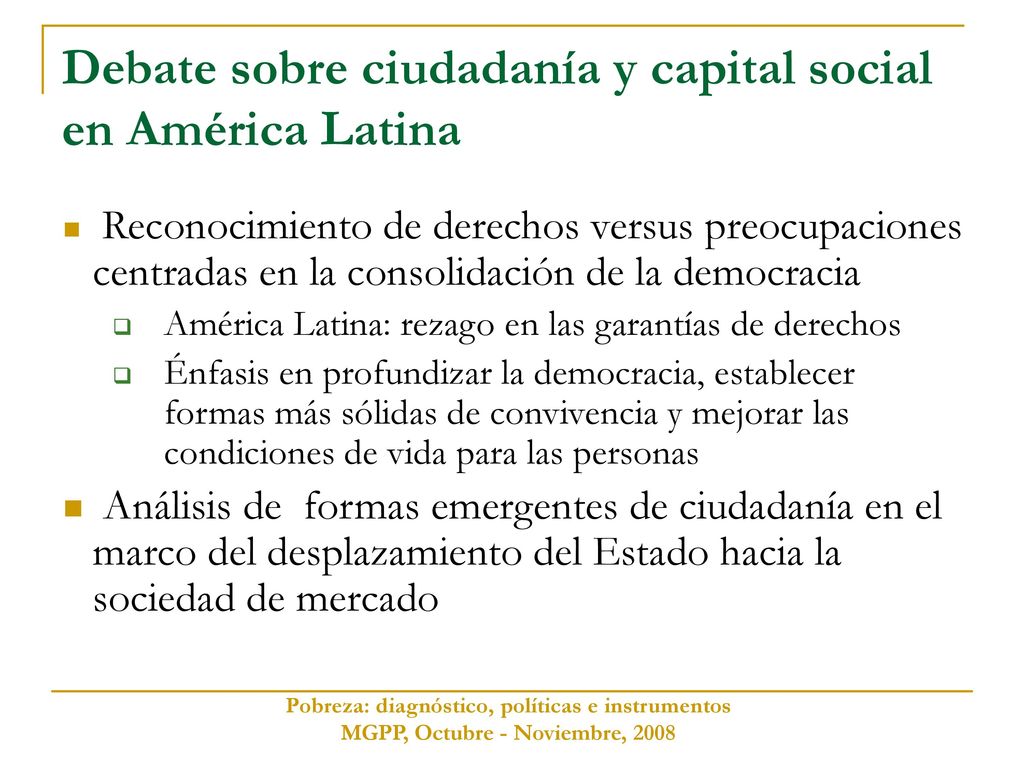 Debate sobre ciudadanía y capital social en América Latina

Reconocimiento de derechos versus preocupaciones centradas en la consolidación de la democracia

América Latina: rezago en las garantías de derechos

Énfasis en profundizar la democracia, establecer formas más sólidas de convivencia y mejorar las condiciones de vida para las personas

Análisis de formas emergentes de ciudadanía en el marco del desplazamiento del Estado hacia la sociedad de mercado

Pobreza: diagnóstico, políticas e instrumentos
MGPP, Octubre - Noviembre, 2008